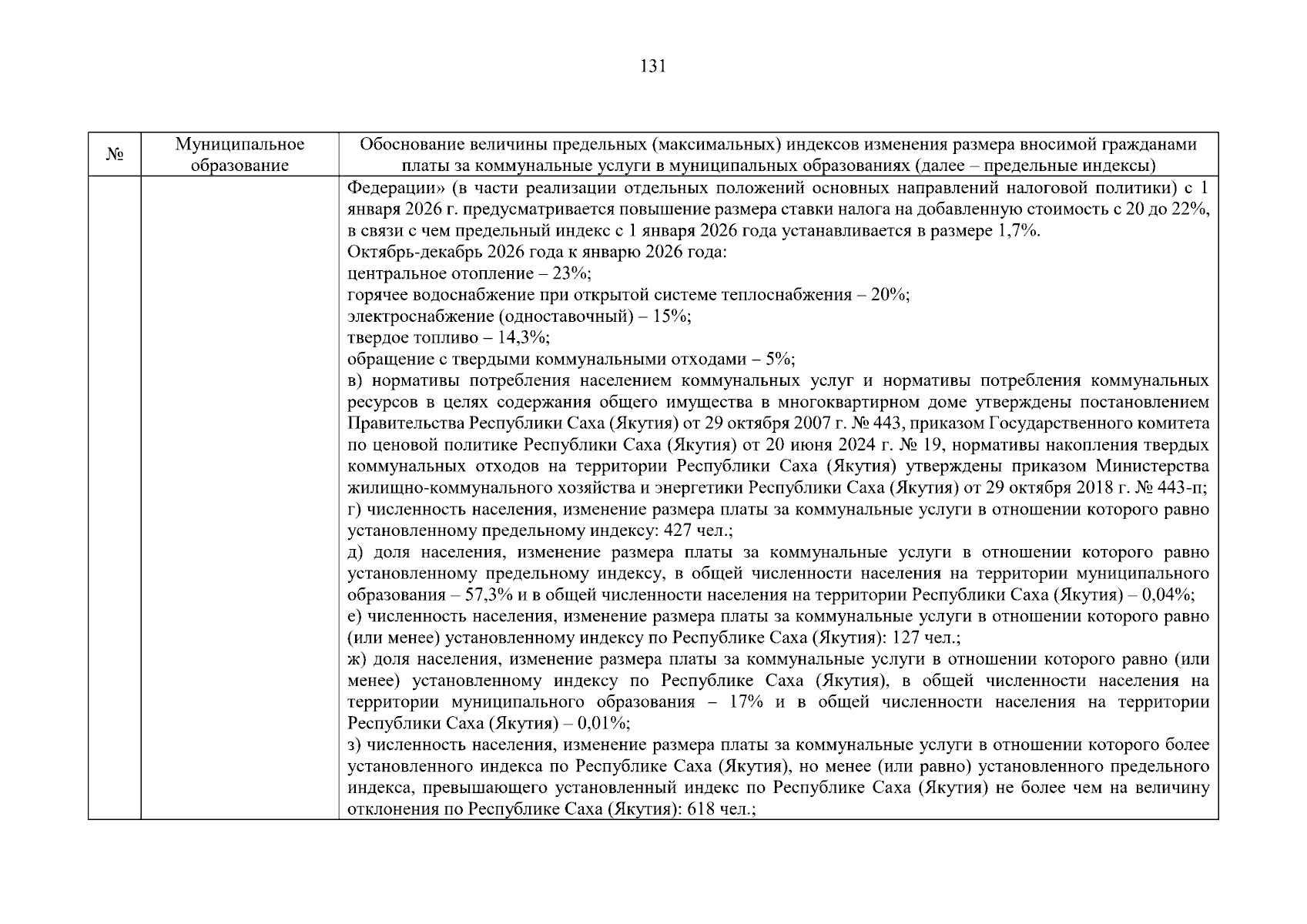 131

| № | Муниципальное образование | Обоснование величины предельных (максимальных) индексов изменения размера вносимой гражданами платы за коммунальные услуги в муниципальных образованиях (далее – предельные индексы) |
|---|---|---|
| | | Федерации» (в части реализации отдельных положений основных направлений налоговой политики) с 1 января 2026 г. предусматривается повышение размера ставки налога на добавленную стоимость с 20 до 22%, в связи с чем предельный индекс с 1 января 2026 года устанавливается в размере 1,7%. Октябрь-декабрь 2026 года к январю 2026 года: центральное отопление – 23%; горячее водоснабжение при открытой системе теплоснабжения – 20%; электроснабжение (одноставочный) – 15%; твердое топливо – 14,3%; обращение с твердыми коммунальными отходами – 5%; в) нормативы потребления населением коммунальных услуг и нормативы потребления коммунальных ресурсов в целях содержания общего имущества в многоквартирном доме утверждены постановлением Правительства Республики Саха (Якутия) от 29 октября 2007 г. № 443, приказом Государственного комитета по ценовой политике Республики Саха (Якутия) от 20 июня 2024 г. № 19, нормативы накопления твердых коммунальных отходов на территории Республики Саха (Якутия) утверждены приказом Министерства жилищно-коммунального хозяйства и энергетики Республики Саха (Якутия) от 29 октября 2018 г. № 443-п; г) численность населения, изменение размера платы за коммунальные услуги в отношении которого равно установленному предельному индексу: 427 чел.; д) доля населения, изменение размера платы за коммунальные услуги в отношении которого равно установленному предельному индексу, в общей численности населения на территории муниципального образования – 57,3% и в общей численности населения на территории Республики Саха (Якутия) – 0,04%; е) численность населения, изменение размера платы за коммунальные услуги в отношении которого равно (или менее) установленному индексу по Республике Саха (Якутия): 127 чел.; ж) доля населения, изменение размера платы за коммунальные услуги в отношении которого равно (или менее) установленному индексу по Республике Саха (Якутия), в общей численности населения на территории муниципального образования – 17% и в общей численности населения на территории Республики Саха (Якутия) – 0,01%; з) численность населения, изменение размера платы за коммунальные услуги в отношении которого более установленного индекса по Республике Саха (Якутия), но менее (или равно) установленного предельного индекса, превышающего установленный индекс по Республике Саха (Якутия) не более чем на величину отклонения по Республике Саха (Якутия): 618 чел.; |